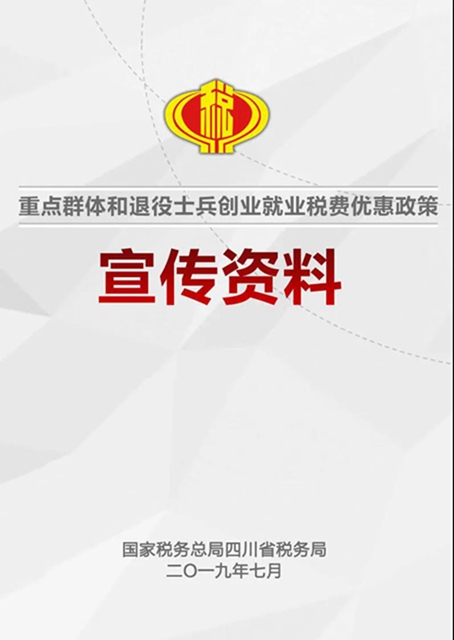 税

重点群体和退役士兵创业就业税费优惠政策

宣传资料

国家税务总局四川省税务局
二〇一九年七月